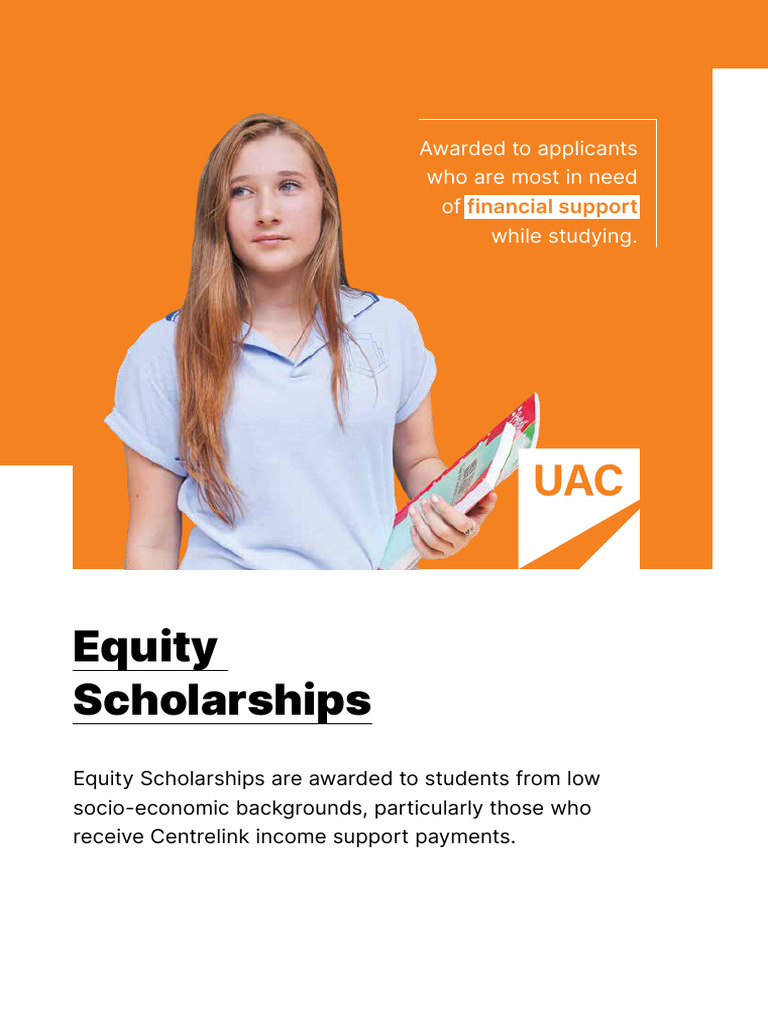 Awarded to applicants who are most in need of financial support while studying.

UAC

Equity Scholarships

Equity Scholarships are awarded to students from low socio-economic backgrounds, particularly those who receive Centrelink income support payments.